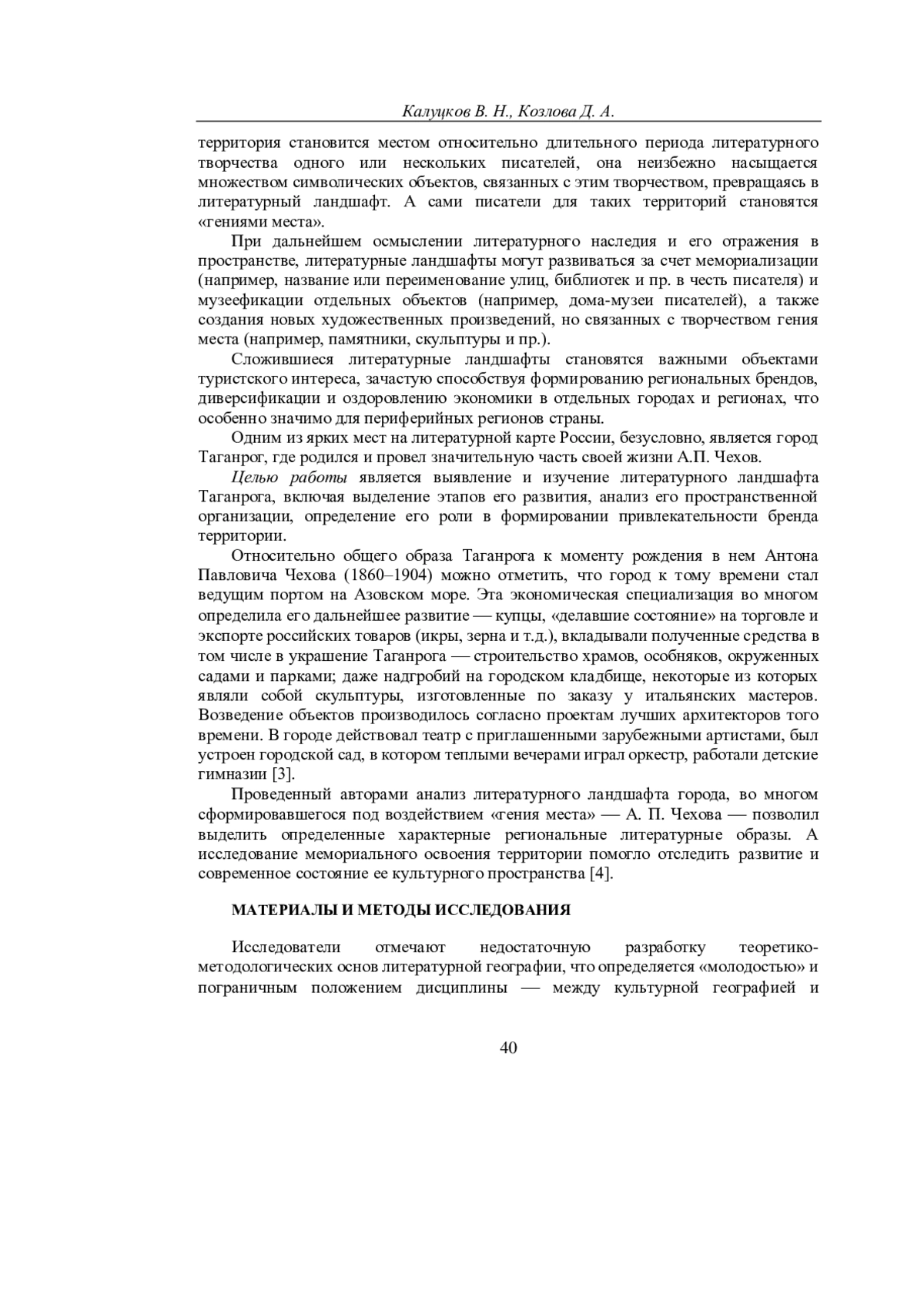 Калуцков В. Н., Козлова Д. А.

территория становится местом относительно длительного периода литературного творчества одного или нескольких писателей, она неизбежно насыщается множеством символических объектов, связанных с этим творчеством, превращаясь в литературный ландшафт. А сами писатели для таких территорий становятся «гениями места».

При дальнейшем осмыслении литературного наследия и его отражения в пространстве, литературные ландшафты могут развиваться за счет мемориализации (например, название или переименование улиц, библиотек и пр. в честь писателя) и музеефикации отдельных объектов (например, дома-музеи писателей), а также создания новых художественных произведений, но связанных с творчеством гения места (например, памятники, скульптуры и пр.).

Сложившиеся литературные ландшафты становятся важными объектами туристского интереса, зачастую способствуя формированию региональных брендов, диверсификации и оздоровлению экономики в отдельных городах и регионах, что особенно значимо для периферийных регионов страны.

Одним из ярких мест на литературной карте России, безусловно, является город Таганрог, где родился и провел значительную часть своей жизни А.П. Чехов.

Целью работы является выявление и изучение литературного ландшафта Таганрога, включая выделение этапов его развития, анализ его пространственной организации, определение его роли в формировании привлекательности бренда территории.

Относительно общего образа Таганрога к моменту рождения в нем Антона Павловича Чехова (1860–1904) можно отметить, что город к тому времени стал ведущим портом на Азовском море. Эта экономическая специализация во многом определила его дальнейшее развитие — купцы, «делавшие состояние» на торговле и экспорте российских товаров (икры, зерна и т.д.), вкладывали полученные средства в том числе в украшение Таганрога — строительство храмов, особняков, окруженных садами и парками; даже надгробий на городском кладбище, некоторые из которых являли собой скульптуры, изготовленные по заказу у итальянских мастеров. Возведение объектов производилось согласно проектам лучших архитекторов того времени. В городе действовал театр с приглашенными зарубежными артистами, был устроен городской сад, в котором теплыми вечерами играл оркестр, работали детские гимназии [3].

Проведенный авторами анализ литературного ландшафта города, во многом сформировавшегося под воздействием «гения места» — А. П. Чехова — позволил выделить определенные характерные региональные литературные образы. А исследование мемориального освоения территории помогло отследить развитие и современное состояние ее культурного пространства [4].

МАТЕРИАЛЫ И МЕТОДЫ ИССЛЕДОВАНИЯ

Исследователи отмечают недостаточную разработку теоретико-методологических основ литературной географии, что определяется «молодостью» и пограничным положением дисциплины — между культурной географией и

40